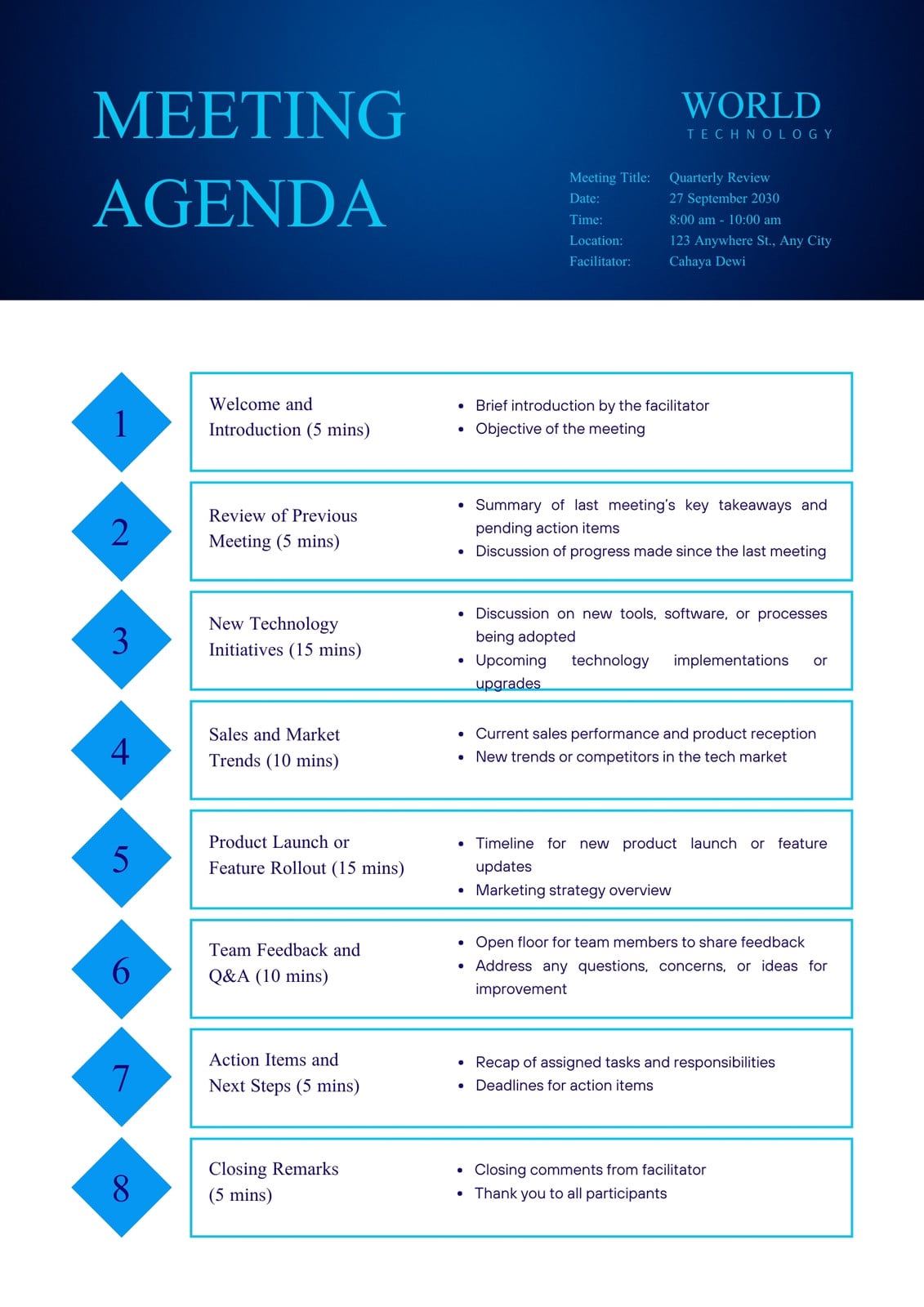 MEETING AGENDA

WORLD
TECHNOLOGY

Meeting Title: Quarterly Review
Date: 27 September 2030
Time: 8:00 am - 10:00 am
Location: 123 Anywhere St., Any City
Facilitator: Cahaya Dewi

1
Welcome and Introduction (5 mins)
- Brief introduction by the facilitator
- Objective of the meeting

2
Review of Previous Meeting (5 mins)
- Summary of last meeting's key takeaways and pending action items
- Discussion of progress made since the last meeting

3
New Technology Initiatives (15 mins)
- Discussion on new tools, software, or processes being adopted
- Upcoming technology implementations or upgrades

4
Sales and Market Trends (10 mins)
- Current sales performance and product reception
- New trends or competitors in the tech market

5
Product Launch or Feature Rollout (15 mins)
- Timeline for new product launch or feature updates
- Marketing strategy overview

6
Team Feedback and Q&A (10 mins)
- Open floor for team members to share feedback
- Address any questions, concerns, or ideas for improvement

7
Action Items and Next Steps (5 mins)
- Recap of assigned tasks and responsibilities
- Deadlines for action items

8
Closing Remarks (5 mins)
- Closing comments from facilitator
- Thank you to all participants